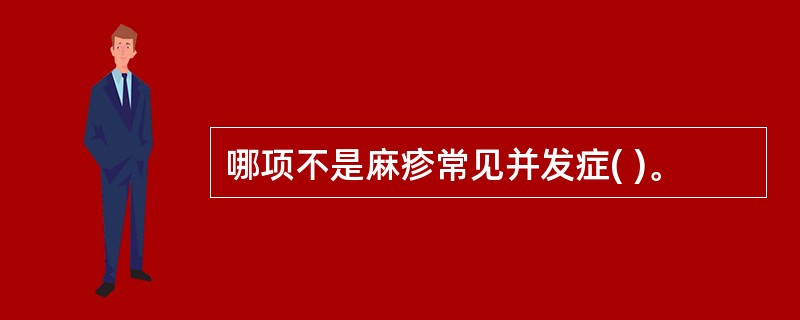 哪项不是麻疹常见并发症( )。